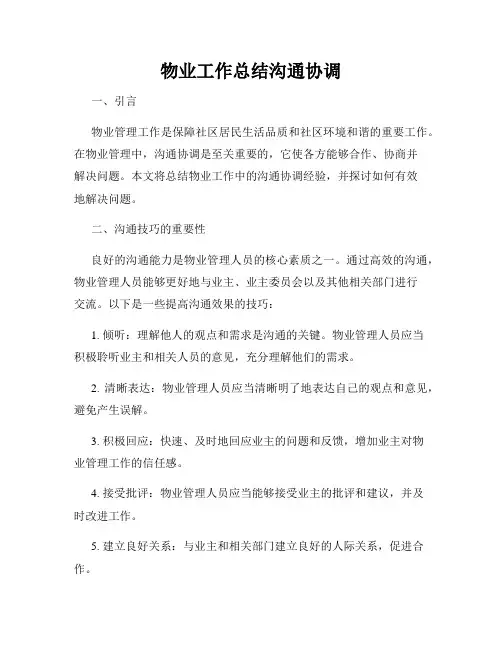 物业工作总结沟通协调

一、引言

物业管理工作是保障社区居民生活品质和社区环境和谐的重要工作。在物业管理中，沟通协调是至关重要的，它使各方能够合作、协商并解决问题。本文将总结物业工作中的沟通协调经验，并探讨如何有效地解决问题。

二、沟通技巧的重要性

良好的沟通能力是物业管理人员的核心素质之一。通过高效的沟通，物业管理人员能够更好地与业主、业主委员会以及其他相关部门进行交流。以下是一些提高沟通效果的技巧：

1. 倾听：理解他人的观点和需求是沟通的关键。物业管理人员应当积极聆听业主和相关人员的意见，充分理解他们的需求。

2. 清晰表达：物业管理人员应当清晰明了地表达自己的观点和意见，避免产生误解。

3. 积极回应：快速、及时地回应业主的问题和反馈，增加业主对物业管理工作的信任感。

4. 接受批评：物业管理人员应当能够接受业主的批评和建议，并及时改进工作。

5. 建立良好关系：与业主和相关部门建立良好的人际关系，促进合作。